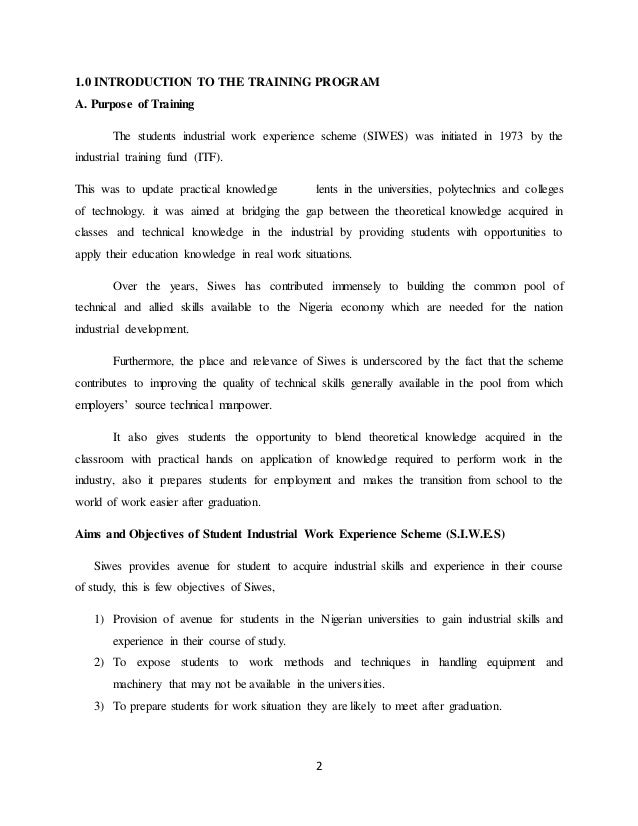 1.0 INTRODUCTION TO THE TRAINING PROGRAM

A. Purpose of Training

The students industrial work experience scheme (SIWES) was initiated in 1973 by the industrial training fund (ITF).

This was to update practical knowledge lents in the universities, polytechnics and colleges of technology. it was aimed at bridging the gap between the theoretical knowledge acquired in classes and technical knowledge in the industrial by providing students with opportunities to apply their education knowledge in real work situations.

Over the years, Siwes has contributed immensely to building the common pool of technical and allied skills available to the Nigeria economy which are needed for the nation industrial development.

Furthermore, the place and relevance of Siwes is underscored by the fact that the scheme contributes to improving the quality of technical skills generally available in the pool from which employers' source technical manpower.

It also gives students the opportunity to blend theoretical knowledge acquired in the classroom with practical hands on application of knowledge required to perform work in the industry, also it prepares students for employment and makes the transition from school to the world of work easier after graduation.

Aims and Objectives of Student Industrial Work Experience Scheme (S.I.W.E.S)

Siwes provides avenue for student to acquire industrial skills and experience in their course of study, this is few objectives of Siwes,

1) Provision of avenue for students in the Nigerian universities to gain industrial skills and experience in their course of study.
2) To expose students to work methods and techniques in handling equipment and machinery that may not be available in the universities.
3) To prepare students for work situation they are likely to meet after graduation.

2